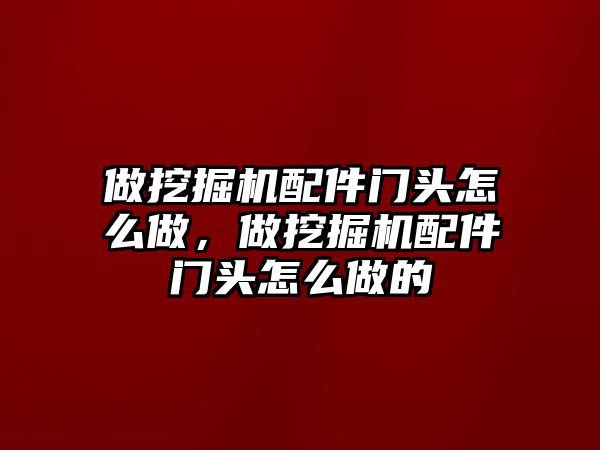 做挖掘机配件门头怎么做，做挖掘机配件门头怎么做的